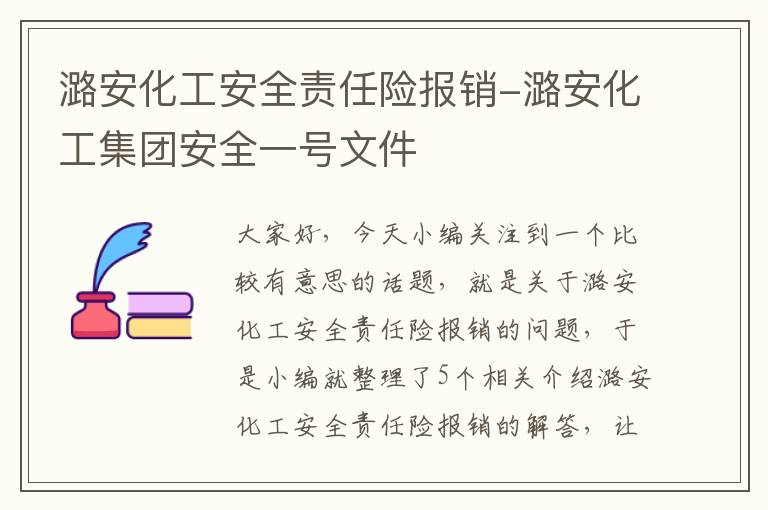 潞安化工安全责任险报销-潞安化工集团安全一号文件

大家好，今天小编关注到一个比较有意思的话题，就是关于潞安化工安全责任险报销的问题，于是小编就整理了5个相关介绍潞安化工安全责任险报销的解答，让